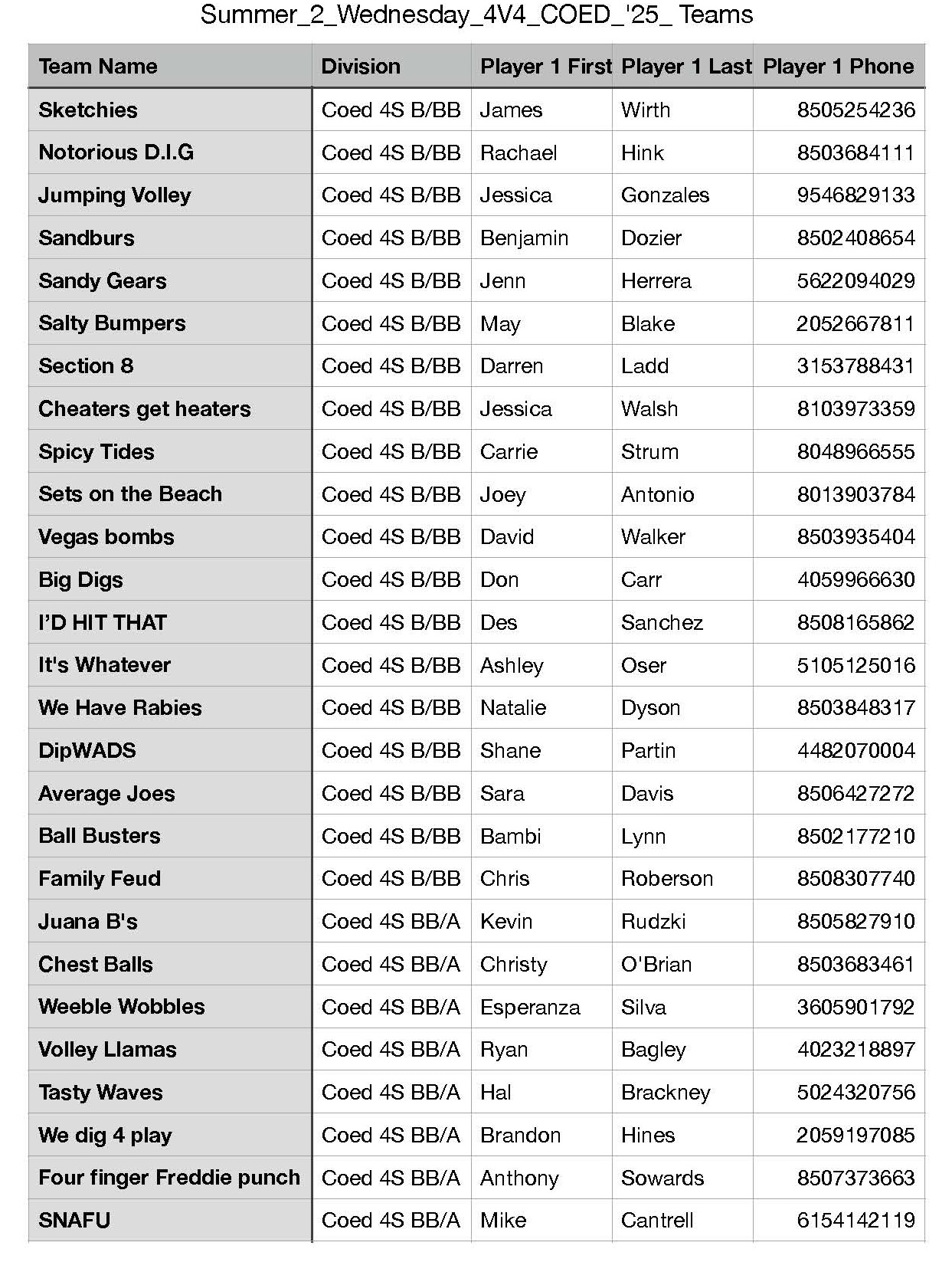 Summer_2_Wednesday_4V4_COED_'25_ Teams

| Team Name | Division | Player 1 First | Player 1 Last | Player 1 Phone |
|---|---|---|---|---|
| Sketchies | Coed 4S B/BB | James | Wirth | 8505254236 |
| Notorious D.I.G | Coed 4S B/BB | Rachael | Hink | 8503684111 |
| Jumping Volley | Coed 4S B/BB | Jessica | Gonzales | 9546829133 |
| Sandburs | Coed 4S B/BB | Benjamin | Dozier | 8502408654 |
| Sandy Gears | Coed 4S B/BB | Jenn | Herrera | 5622094029 |
| Salty Bumpers | Coed 4S B/BB | May | Blake | 2052667811 |
| Section 8 | Coed 4S B/BB | Darren | Ladd | 3153788431 |
| Cheaters get heaters | Coed 4S B/BB | Jessica | Walsh | 8103973359 |
| Spicy Tides | Coed 4S B/BB | Carrie | Strum | 8048966555 |
| Sets on the Beach | Coed 4S B/BB | Joey | Antonio | 8013903784 |
| Vegas bombs | Coed 4S B/BB | David | Walker | 8503935404 |
| Big Digs | Coed 4S B/BB | Don | Carr | 4059966630 |
| I'D HIT THAT | Coed 4S B/BB | Des | Sanchez | 8508165862 |
| It's Whatever | Coed 4S B/BB | Ashley | Oser | 5105125016 |
| We Have Rabies | Coed 4S B/BB | Natalie | Dyson | 8503848317 |
| DipWADS | Coed 4S B/BB | Shane | Partin | 4482070004 |
| Average Joes | Coed 4S B/BB | Sara | Davis | 8506427272 |
| Ball Busters | Coed 4S B/BB | Bambi | Lynn | 8502177210 |
| Family Feud | Coed 4S B/BB | Chris | Roberson | 8508307740 |
| Juana B's | Coed 4S BB/A | Kevin | Rudzki | 8505827910 |
| Chest Balls | Coed 4S BB/A | Christy | O'Brian | 8503683461 |
| Weeble Wobbles | Coed 4S BB/A | Esperanza | Silva | 3605901792 |
| Volley Llamas | Coed 4S BB/A | Ryan | Bagley | 4023218897 |
| Tasty Waves | Coed 4S BB/A | Hal | Brackney | 5024320756 |
| We dig 4 play | Coed 4S BB/A | Brandon | Hines | 2059197085 |
| Four finger Freddie punch | Coed 4S BB/A | Anthony | Sowards | 8507373663 |
| SNAFU | Coed 4S BB/A | Mike | Cantrell | 6154142119 |